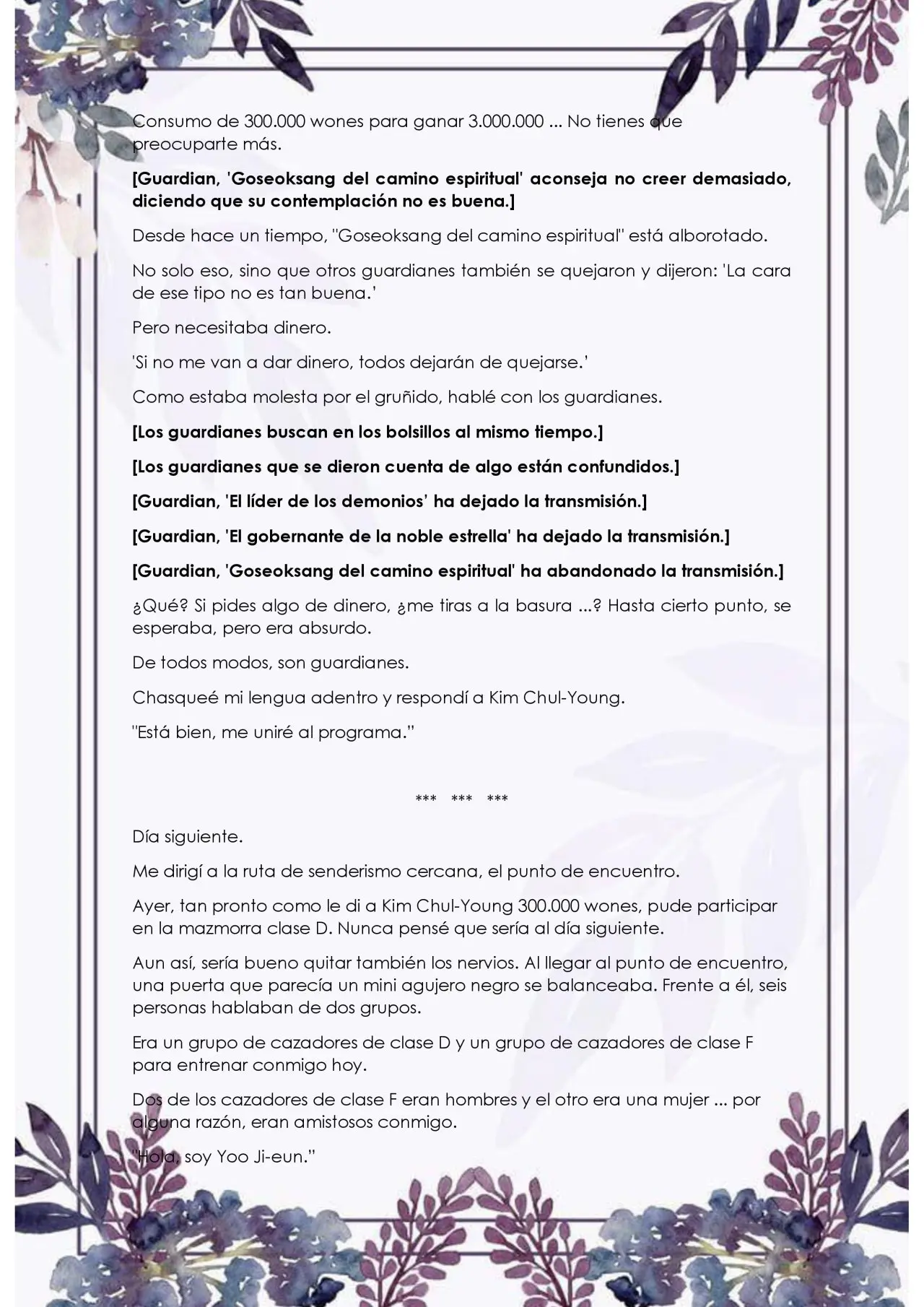 Consumo de 300.000 wones para ganar 3.000.000 ... No tienes que preocuparte más.

[Guardian, 'Goseoksang del camino espiritual' aconseja no creer demasiado, diciendo que su contemplación no es buena.]

Desde hace un tiempo, "Goseoksang del camino espiritual" está alborotado.

No solo eso, sino que otros guardianes también se quejaron y dijeron: 'La cara de ese tipo no es tan buena.'

Pero necesitaba dinero.

'Si no me van a dar dinero, todos dejarán de quejarse.'

Como estaba molesta por el gruñido, hablé con los guardianes.

[Los guardianes buscan en los bolsillos al mismo tiempo.]

[Los guardianes que se dieron cuenta de algo están confundidos.]

[Guardian, 'El líder de los demonios' ha dejado la transmisión.]

[Guardian, 'El gobernante de la noble estrella' ha dejado la transmisión.]

[Guardian, 'Goseoksang del camino espiritual' ha abandonado la transmisión.]

¿Qué? Si pides algo de dinero, ¿me tiras a la basura ...? Hasta cierto punto, se esperaba, pero era absurdo.

De todos modos, son guardianes.

Chasqueé mi lengua adentro y respondí a Kim Chul-Young.

"Está bien, me uniré al programa."

*** *** ***

Día siguiente.

Me dirigí a la ruta de senderismo cercana, el punto de encuentro.

Ayer, tan pronto como le di a Kim Chul-Young 300.000 wones, pude participar en la mazmorra clase D. Nunca pensé que sería al día siguiente.

Aun así, sería bueno quitar también los nervios. Al llegar al punto de encuentro, una puerta que parecía un mini agujero negro se balanceaba. Frente a él, seis personas hablaban de dos grupos.

Era un grupo de cazadores de clase D y un grupo de cazadores de clase F para entrenar conmigo hoy.

Dos de los cazadores de clase F eran hombres y el otro era una mujer ... por alguna razón, eran amistosos conmigo.

"Hola, soy Yoo Ji-eun."